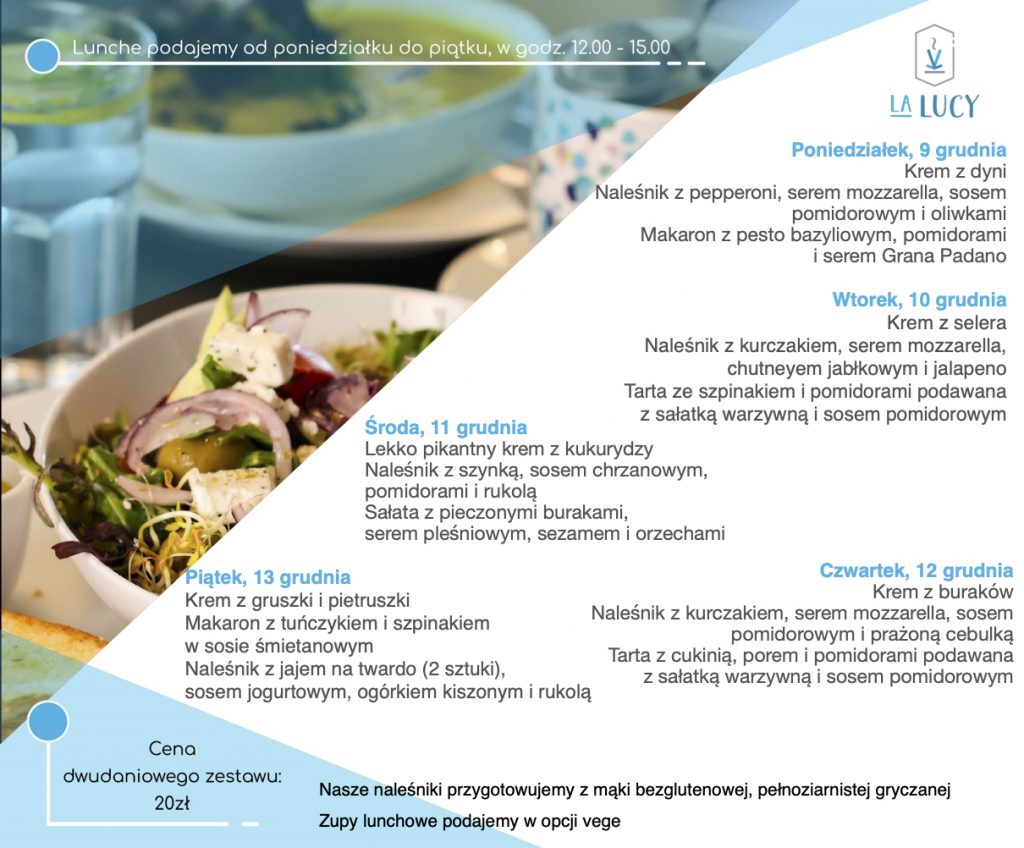 Lunche podajemy od poniedziałku do piątku, w godz. 12.00 - 15.00

LA LUCY

Poniedziałek, 9 grudnia
Krem z dyni
Naleśnik z pepperoni, serem mozzarella, sosem pomidorowym i oliwkami
Makaron z pesto bazyliowym, pomidorami i serem Grana Padano

Wtorek, 10 grudnia
Krem z selera
Naleśnik z kurczakiem, serem mozzarella, chutneyem jabłkowym i jalapeno
Tarta ze szpinakiem i pomidorami podawana z sałatką warzywną i sosem pomidorowym

Środa, 11 grudnia
Lekko pikantny krem z kukurydzy
Naleśnik z szynką, sosem chrzanowym, pomidorami i rukolą
Sałata z pieczonymi burakami, serem pleśniowym, sezamem i orzechami

Czwartek, 12 grudnia
Krem z buraków
Naleśnik z kurczakiem, serem mozzarella, sosem pomidorowym i prażoną cebulką
Tarta z cukinią, porem i pomidorami podawana z sałatką warzywną i sosem pomidorowym

Piątek, 13 grudnia
Krem z gruszki i pietruszki
Makaron z tuńczykiem i szpinakiem w sosie śmietanowym
Naleśnik z jajem na twardo (2 sztuki), sosem jogurtowym, ogórkiem kiszonym i rukolą

Cena dwudaniowego zestawu: 20zł

Nasze naleśniki przygotowujemy z mąki bezglutenowej, pełnoziarnistej gryczanej

Zupy lunchowe podajemy w opcji vege